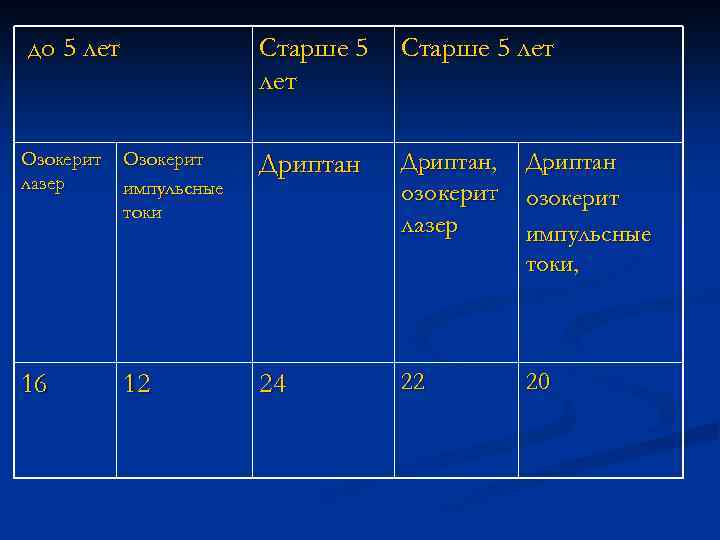 | до 5 лет | | Старше 5 лет | Старше 5 лет | |
|---|---|---|---|---|
| Озокерит лазер | Озокерит импульсные токи | Дриптан | Дриптан, озокерит лазер | Дриптан озокерит импульсные токи, |
| 16 | 12 | 24 | 22 | 20 |